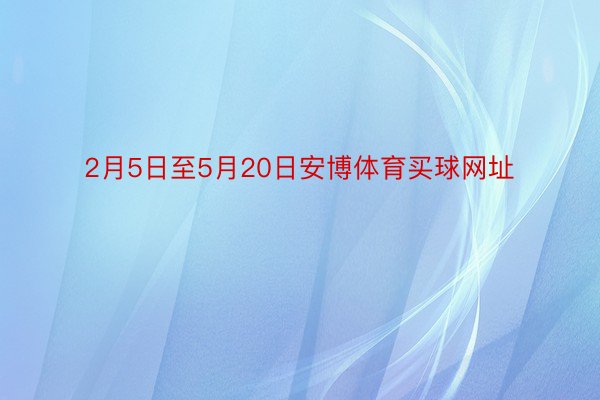 2月5日至5月20日安博体育买球网址